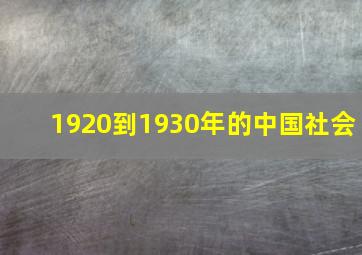 1920到1930年的中国社会